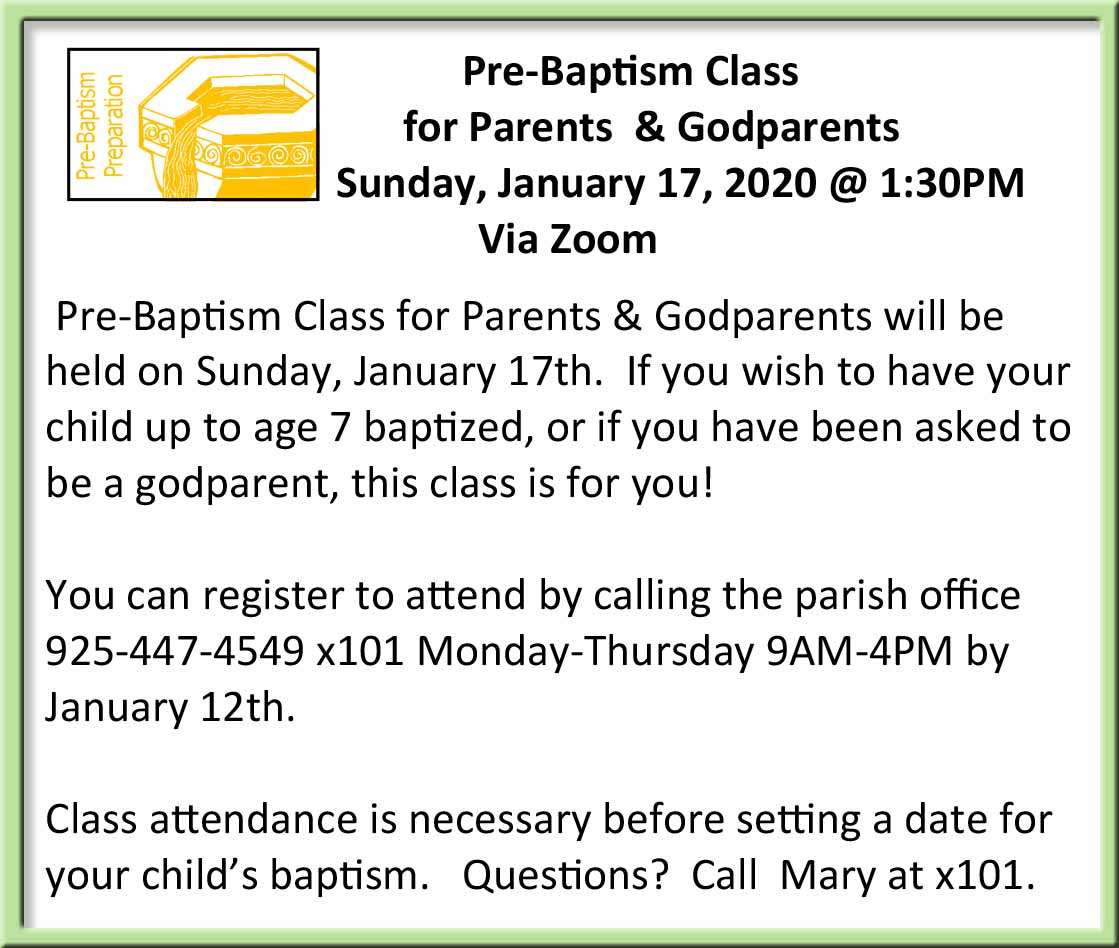 Pre-Baptism Preparation

Pre-Baptism Class
for Parents & Godparents
Sunday, January 17, 2020 @ 1:30PM
Via Zoom

Pre-Baptism Class for Parents & Godparents will be held on Sunday, January 17th. If you wish to have your child up to age 7 baptized, or if you have been asked to be a godparent, this class is for you!

You can register to attend by calling the parish office 925-447-4549 x101 Monday-Thursday 9AM-4PM by January 12th.

Class attendance is necessary before setting a date for your child's baptism. Questions? Call Mary at x101.